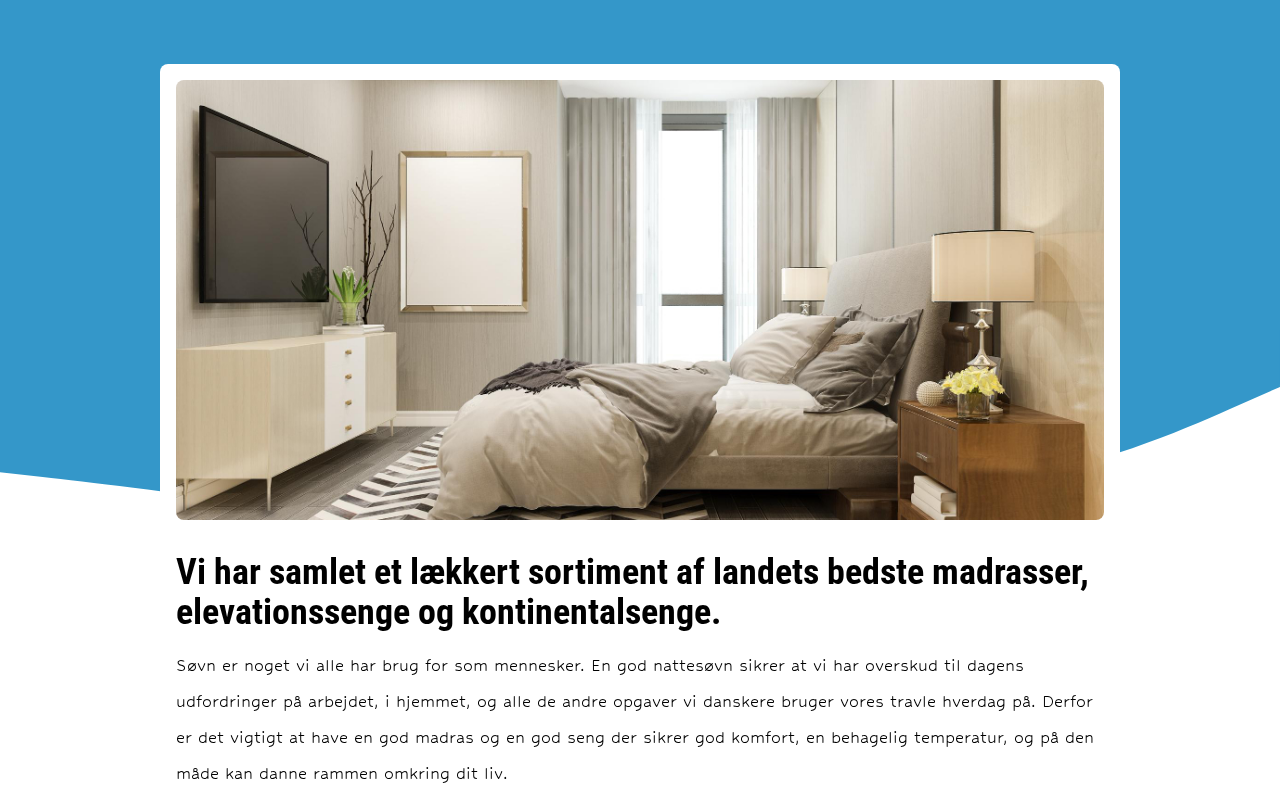 Vi har samlet et lækkert sortiment af landets bedste madrasser, elevationssenge og kontinentalsenge.

Søvn er noget vi alle har brug for som mennesker. En god nattesøvn sikrer at vi har overskud til dagens udfordringer på arbejdet, i hjemmet, og alle de andre opgaver vi danskere bruger vores travle hverdag på. Derfor er det vigtigt at have en god madras og en god seng der sikrer god komfort, en behagelig temperatur, og på den måde kan danne rammen omkring dit liv.